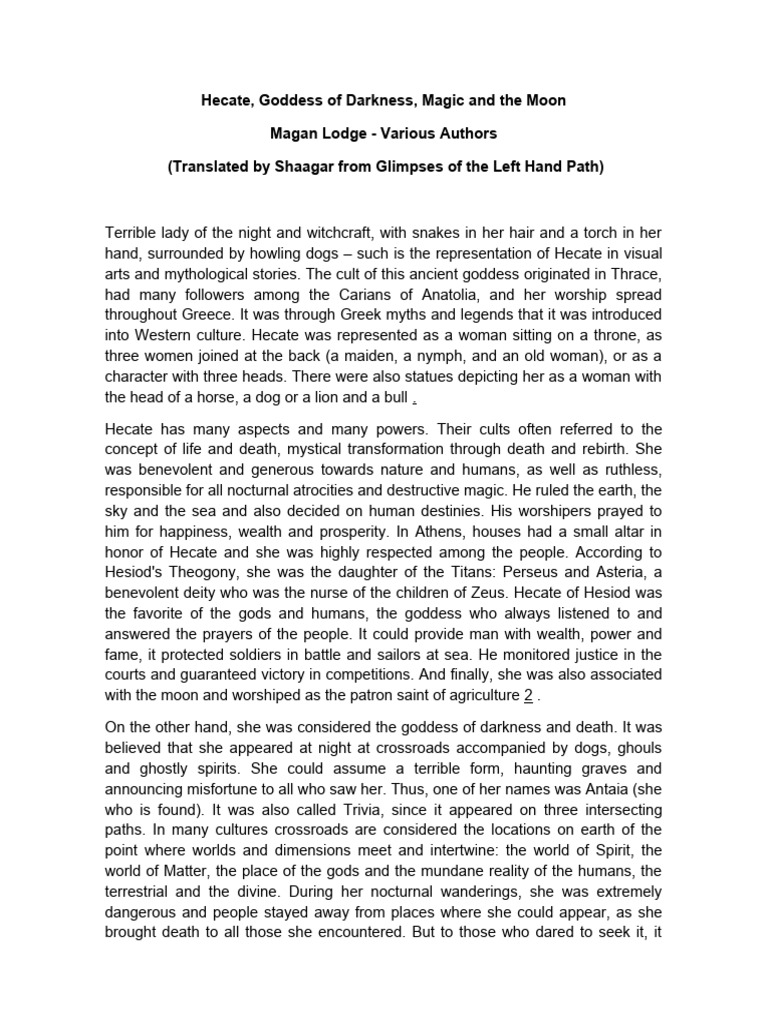 Hecate, Goddess of Darkness, Magic and the Moon

Magan Lodge - Various Authors

(Translated by Shaagar from Glimpses of the Left Hand Path)

Terrible lady of the night and witchcraft, with snakes in her hair and a torch in her hand, surrounded by howling dogs – such is the representation of Hecate in visual arts and mythological stories. The cult of this ancient goddess originated in Thrace, had many followers among the Carians of Anatolia, and her worship spread throughout Greece. It was through Greek myths and legends that it was introduced into Western culture. Hecate was represented as a woman sitting on a throne, as three women joined at the back (a maiden, a nymph, and an old woman), or as a character with three heads. There were also statues depicting her as a woman with the head of a horse, a dog or a lion and a bull .

Hecate has many aspects and many powers. Their cults often referred to the concept of life and death, mystical transformation through death and rebirth. She was benevolent and generous towards nature and humans, as well as ruthless, responsible for all nocturnal atrocities and destructive magic. He ruled the earth, the sky and the sea and also decided on human destinies. His worshipers prayed to him for happiness, wealth and prosperity. In Athens, houses had a small altar in honor of Hecate and she was highly respected among the people. According to Hesiod's Theogony, she was the daughter of the Titans: Perseus and Asteria, a benevolent deity who was the nurse of the children of Zeus. Hecate of Hesiod was the favorite of the gods and humans, the goddess who always listened to and answered the prayers of the people. It could provide man with wealth, power and fame, it protected soldiers in battle and sailors at sea. He monitored justice in the courts and guaranteed victory in competitions. And finally, she was also associated with the moon and worshiped as the patron saint of agriculture 2 .

On the other hand, she was considered the goddess of darkness and death. It was believed that she appeared at night at crossroads accompanied by dogs, ghouls and ghostly spirits. She could assume a terrible form, haunting graves and announcing misfortune to all who saw her. Thus, one of her names was Antaia (she who is found). It was also called Trivia, since it appeared on three intersecting paths. In many cultures crossroads are considered the locations on earth of the point where worlds and dimensions meet and intertwine: the world of Spirit, the world of Matter, the place of the gods and the mundane reality of the humans, the terrestrial and the divine. During her nocturnal wanderings, she was extremely dangerous and people stayed away from places where she could appear, as she brought death to all those she encountered. But to those who dared to seek it, it